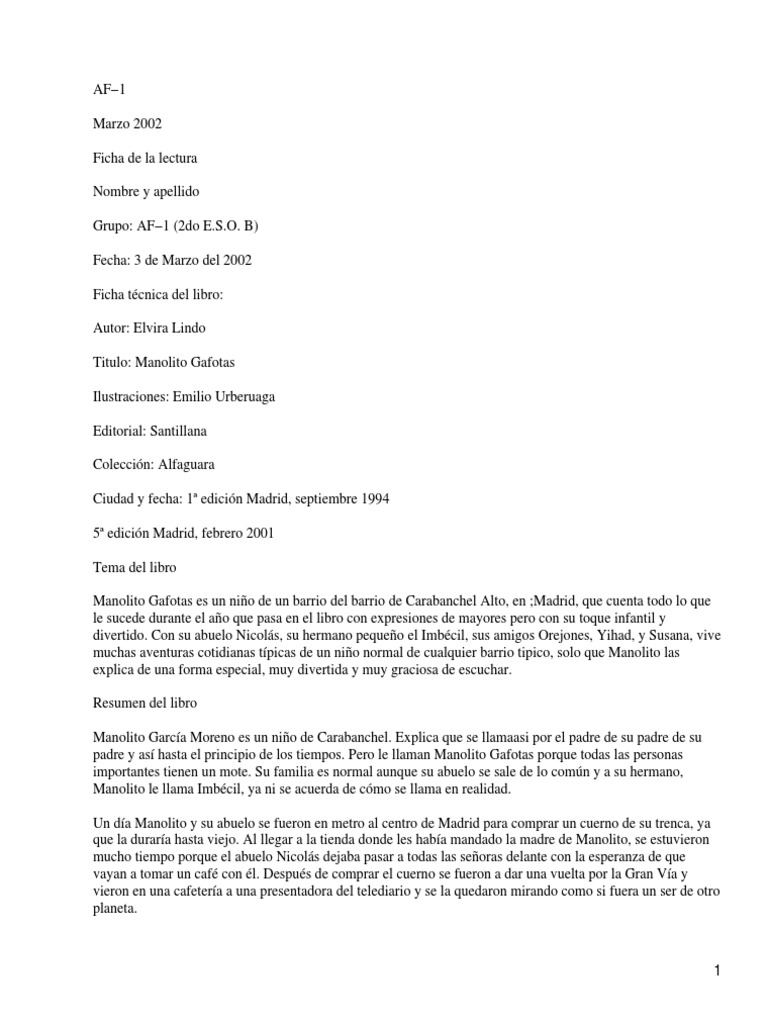 AF−1

Marzo 2002

Ficha de la lectura

Nombre y apellido

Grupo: AF−1 (2do E.S.O. B)

Fecha: 3 de Marzo del 2002

Ficha técnica del libro:

Autor: Elvira Lindo

Titulo: Manolito Gafotas

Ilustraciones: Emilio Urberuaga

Editorial: Santillana

Colección: Alfaguara

Ciudad y fecha: 1ª edición Madrid, septiembre 1994

5ª edición Madrid, febrero 2001

Tema del libro

Manolito Gafotas es un niño de un barrio del barrio de Carabanchel Alto, en ;Madrid, que cuenta todo lo que le sucede durante el año que pasa en el libro con expresiones de mayores pero con su toque infantil y divertido. Con su abuelo Nicolás, su hermano pequeño el Imbécil, sus amigos Orejones, Yihad, y Susana, vive muchas aventuras cotidianas típicas de un niño normal de cualquier barrio tipico, solo que Manolito las explica de una forma especial, muy divertida y muy graciosa de escuchar.

Resumen del libro

Manolito García Moreno es un niño de Carabanchel. Explica que se llamaasi por el padre de su padre de su padre y así hasta el principio de los tiempos. Pero le llaman Manolito Gafotas porque todas las personas importantes tienen un mote. Su familia es normal aunque su abuelo se sale de lo común y a su hermano, Manolito le llama Imbécil, ya ni se acuerda de cómo se llama en realidad.

Un día Manolito y su abuelo se fueron en metro al centro de Madrid para comprar un cuerno de su trenca, ya que la duraría hasta viejo. Al llegar a la tienda donde les había mandado la madre de Manolito, se estuvieron mucho tiempo porque el abuelo Nicolás dejaba pasar a todas las señoras delante con la esperanza de que vayan a tomar un café con él. Después de comprar el cuerno se fueron a dar una vuelta por la Gran Vía y vieron en una cafetería a una presentadora del telediario y se la quedaron mirando como si fuera un ser de otro planeta.

1